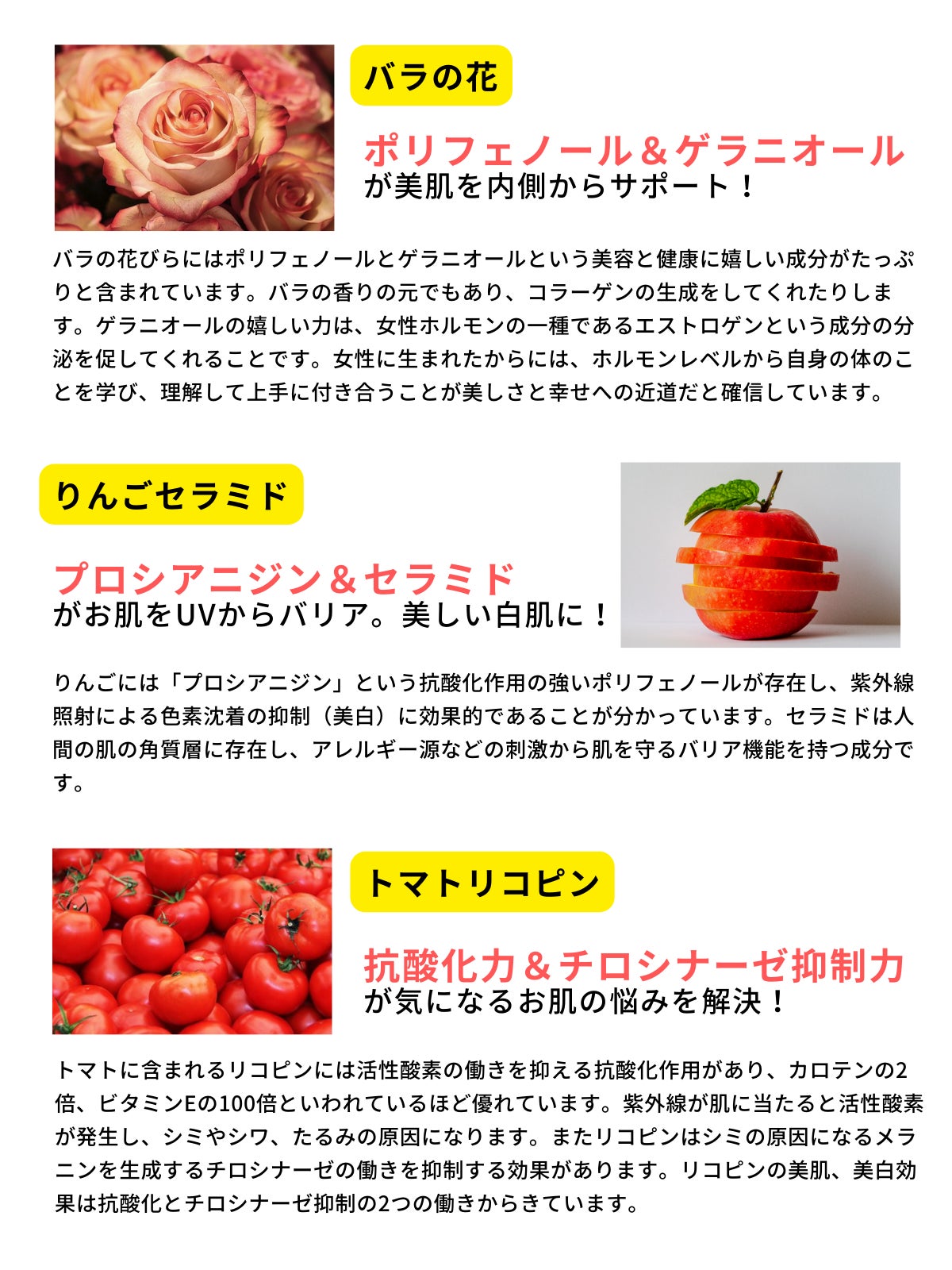 バラの花

ポリフェノール＆ゲラニオール
が美肌を内側からサポート！

バラの花びらにはポリフェノールとゲラニオールという美容と健康に嬉しい成分がたっぷりと含まれています。バラの香りの元でもあり、コラーゲンの生成をしてくれたりします。ゲラニオールの嬉しい力は、女性ホルモンの一種であるエストロゲンという成分の分泌を促してくれることです。女性に生まれたからには、ホルモンレベルから自身の体のことを学び、理解して上手に付き合うことが美しさと幸せへの近道だと確信しています。

りんごセラミド

プロシアニジン＆セラミド
がお肌をUVからバリア。美しい白肌に！

りんごには「プロシアニジン」という抗酸化作用の強いポリフェノールが存在し、紫外線照射による色素沈着の抑制（美白）に効果的であることが分かっています。セラミドは人間の肌の角質層に存在し、アレルギー源などの刺激から肌を守るバリア機能を持つ成分です。

トマトリコピン

抗酸化力＆チロシナーゼ抑制力
が気になるお肌の悩みを解決！

トマトに含まれるリコピンには活性酸素の働きを抑える抗酸化作用があり、カロテンの2倍、ビタミンEの100倍といわれているほど優れています。紫外線が肌に当たると活性酸素が発生し、シミやシワ、たるみの原因になります。またリコピンはシミの原因になるメラニンを生成するチロシナーゼの働きを抑制する効果があります。リコピンの美肌、美白効果は抗酸化とチロシナーゼ抑制の2つの働きからきています。